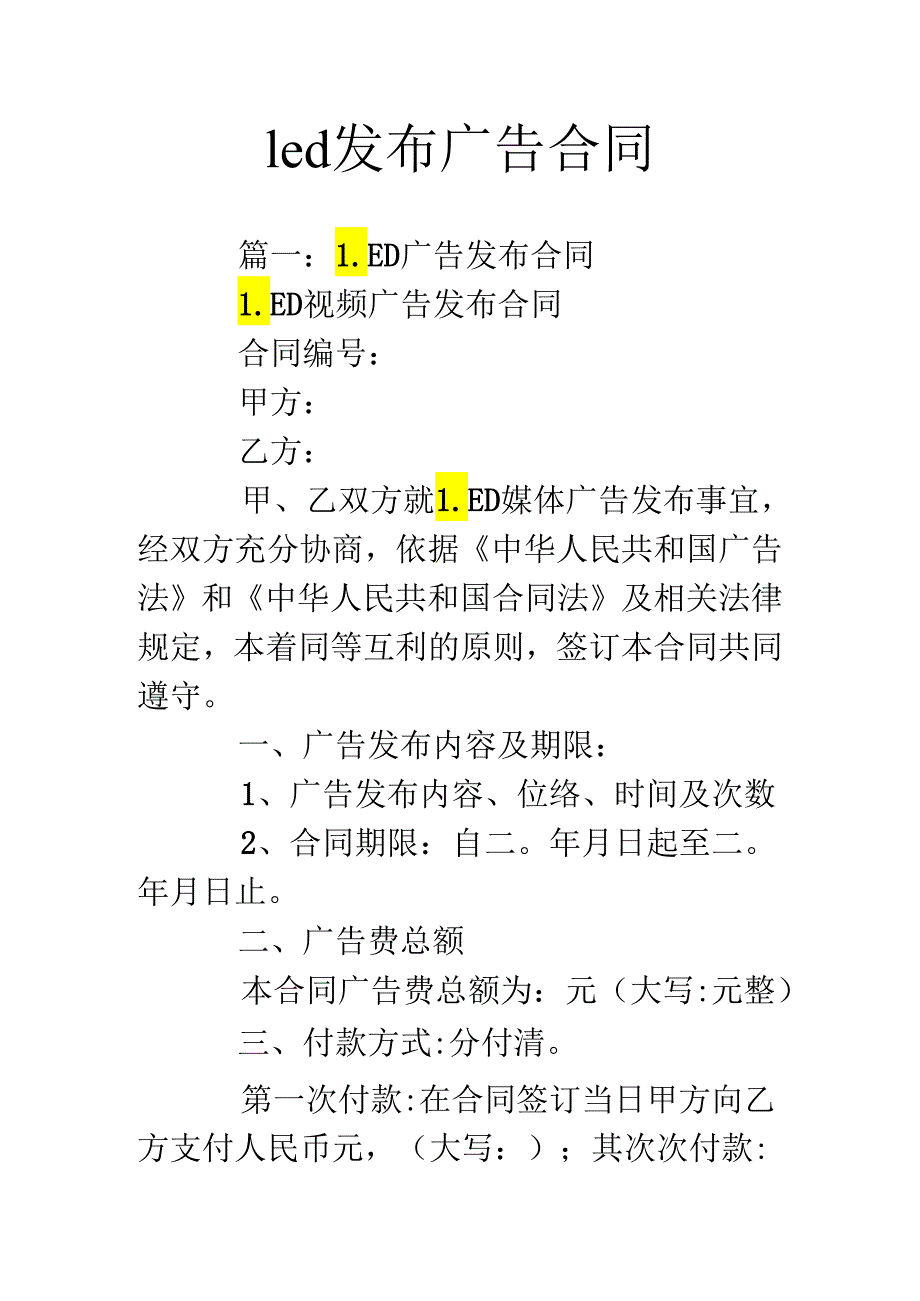 led发布广告合同

篇一：1.ED广告发布合同

1.ED视频广告发布合同

合同编号：

甲方：

乙方：

甲、乙双方就1.ED媒体广告发布事宜，经双方充分协商，依据《中华人民共和国广告法》和《中华人民共和国合同法》及相关法律规定，本着同等互利的原则，签订本合同共同遵守。

一、广告发布内容及期限：

1、广告发布内容、位络、时间及次数

2、合同期限：自二。年月日起至二。年月日止。

二、广告费总额

本合同广告费总额为：元（大写:元整）

三、付款方式:分付清。

第一次付款:在合同签订当日甲方向乙方支付人民币元，（大写：）；其次次付款: